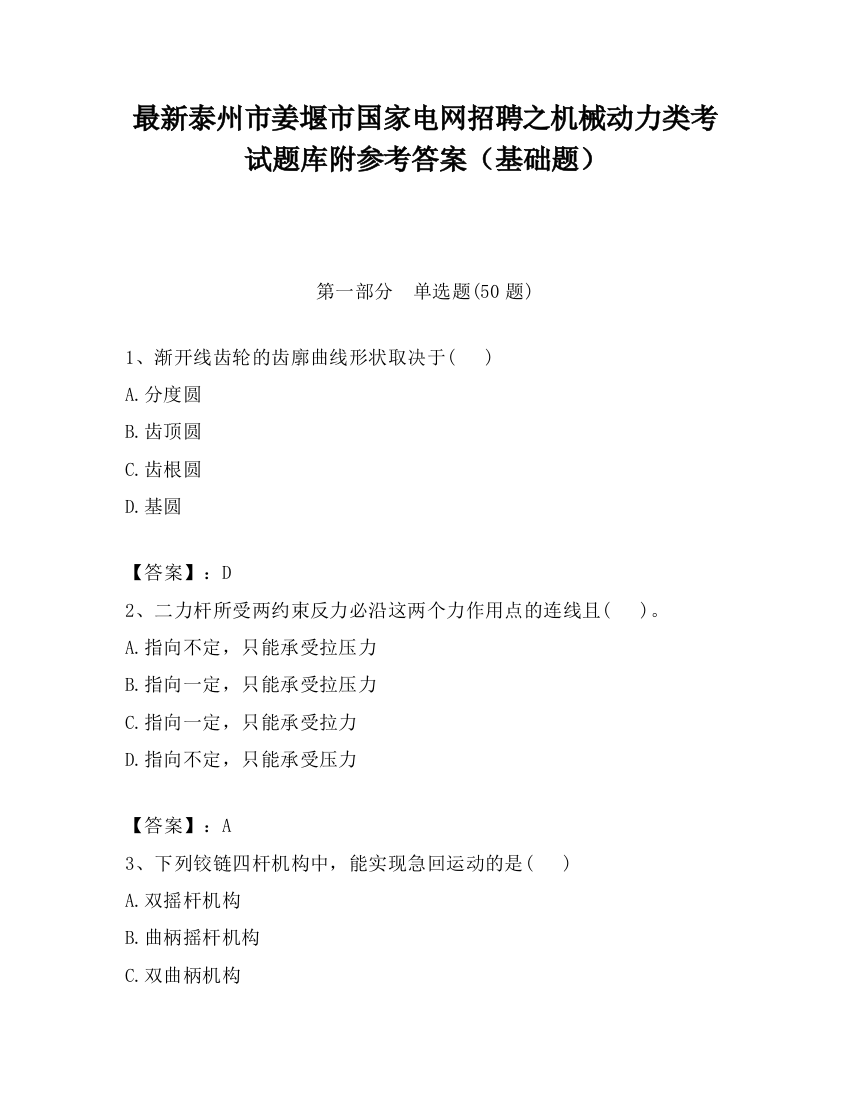 最新泰州市姜堰市国家电网招聘之机械动力类考试题库附参考答案（基础题）

第一部分　单选题(50 题)

1、渐开线齿轮的齿廓曲线形状取决于(　　)

A.分度圆

B.齿顶圆

C.齿根圆

D.基圆

【答案】：D

2、二力杆所受两约束反力必沿这两个力作用点的连线且(　　)。

A.指向不定，只能承受拉压力

B.指向一定，只能承受拉压力

C.指向一定，只能承受拉力

D.指向不定，只能承受压力

【答案】：A

3、下列铰链四杆机构中，能实现急回运动的是(　　)

A.双摇杆机构

B.曲柄摇杆机构

C.双曲柄机构